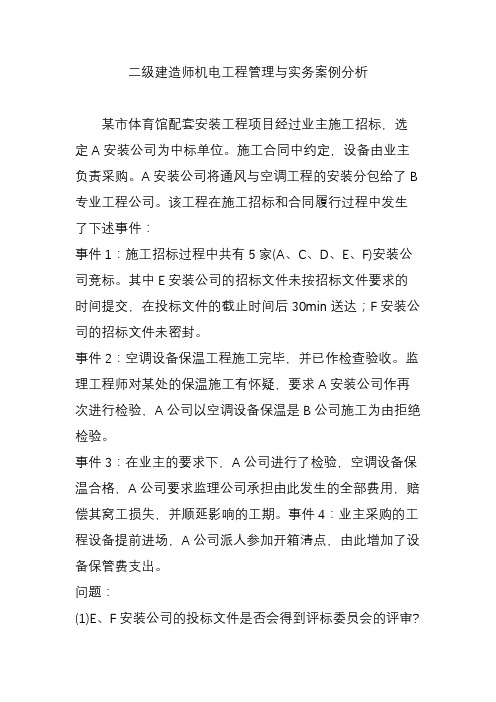 二级建造师机电工程管理与实务案例分析

某市体育馆配套安装工程项目经过业主施工招标，选定 A 安装公司为中标单位。施工合同中约定，设备由业主负责采购。A 安装公司将通风与空调工程的安装分包给了 B 专业工程公司。该工程在施工招标和合同履行过程中发生了下述事件：

事件 1：施工招标过程中共有 5 家(A、C、D、E、F)安装公司竞标。其中 E 安装公司的招标文件未按招标文件要求的时间提交，在投标文件的截止时间后 30min 送达；F 安装公司的招标文件未密封。

事件 2：空调设备保温工程施工完毕，并已作检查验收。监理工程师对某处的保温施工有怀疑，要求 A 安装公司作再次进行检验，A 公司以空调设备保温是 B 公司施工为由拒绝检验。

事件 3：在业主的要求下，A 公司进行了检验，空调设备保温合格，A 公司要求监理公司承担由此发生的全部费用，赔偿其窝工损失，并顺延影响的工期。事件 4：业主采购的工程设备提前进场，A 公司派人参加开箱清点，由此增加了设备保管费支出。

问题：

(1)E、F 安装公司的投标文件是否会得到评标委员会的评审?